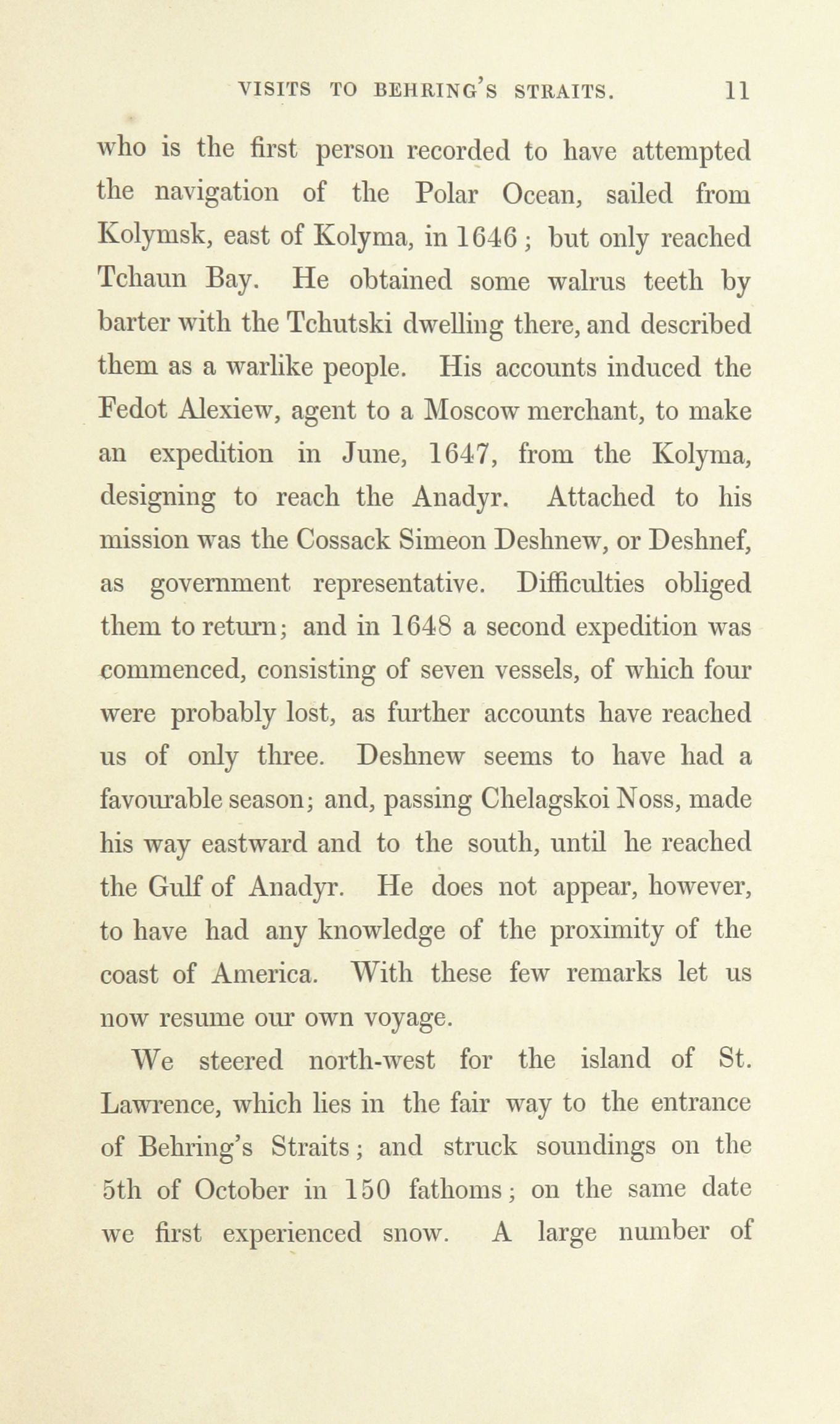 VISITS TO BEHRING'S STRAITS. 11

who is the first person recorded to have attempted the navigation of the Polar Ocean, sailed from Kolymsk, east of Kolyma, in 1646; but only reached Tchaun Bay. He obtained some walrus teeth by barter with the Tchutski dwelling there, and described them as a warlike people. His accounts induced the Fedot Alexiew, agent to a Moscow merchant, to make an expedition in June, 1647, from the Kolyma, designing to reach the Anadyr. Attached to his mission was the Cossack Simeon Deshnew, or Deshnef, as government representative. Difficulties obliged them to return; and in 1648 a second expedition was commenced, consisting of seven vessels, of which four were probably lost, as further accounts have reached us of only three. Deshnew seems to have had a favourable season; and, passing Chelagskoi Noss, made his way eastward and to the south, until he reached the Gulf of Anadyr. He does not appear, however, to have had any knowledge of the proximity of the coast of America. With these few remarks let us now resume our own voyage.

We steered north-west for the island of St. Lawrence, which lies in the fair way to the entrance of Behring's Straits; and struck soundings on the 5th of October in 150 fathoms; on the same date we first experienced snow. A large number of